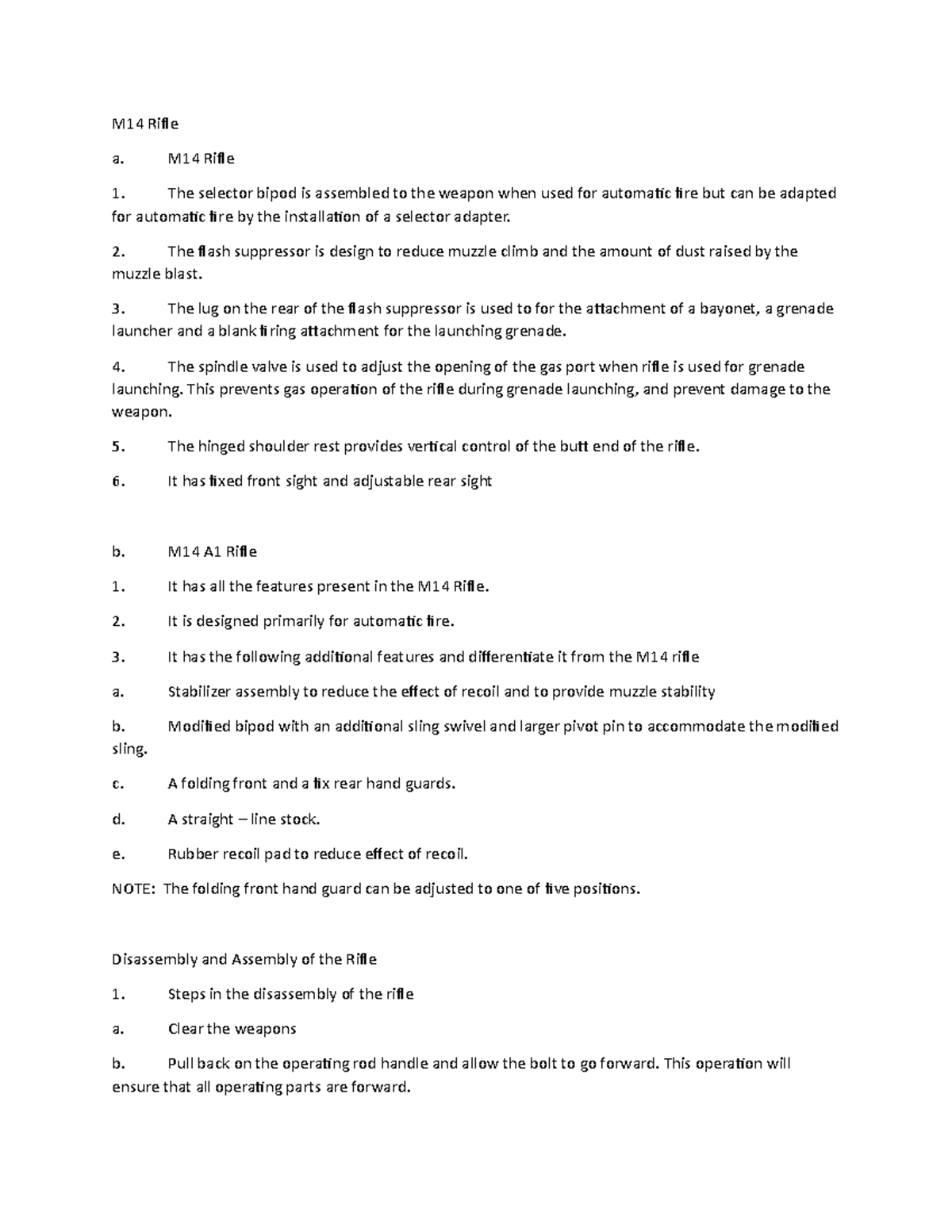 M14 Rifle

a. M14 Rifle

1. The selector bipod is assembled to the weapon when used for automatic fire but can be adapted for automatic fire by the installation of a selector adapter.

2. The flash suppressor is design to reduce muzzle climb and the amount of dust raised by the muzzle blast.

3. The lug on the rear of the flash suppressor is used to for the attachment of a bayonet, a grenade launcher and a blank firing attachment for the launching grenade.

4. The spindle valve is used to adjust the opening of the gas port when rifle is used for grenade launching. This prevents gas operation of the rifle during grenade launching, and prevent damage to the weapon.

5. The hinged shoulder rest provides vertical control of the butt end of the rifle.

6. It has fixed front sight and adjustable rear sight

b. M14 A1 Rifle

1. It has all the features present in the M14 Rifle.

2. It is designed primarily for automatic fire.

3. It has the following additional features and differentiate it from the M14 rifle

a. Stabilizer assembly to reduce the effect of recoil and to provide muzzle stability

b. Modified bipod with an additional sling swivel and larger pivot pin to accommodate the modified sling.

c. A folding front and a fix rear hand guards.

d. A straight – line stock.

e. Rubber recoil pad to reduce effect of recoil.

NOTE: The folding front hand guard can be adjusted to one of five positions.

Disassembly and Assembly of the Rifle

1. Steps in the disassembly of the rifle

a. Clear the weapons

b. Pull back on the operating rod handle and allow the bolt to go forward. This operation will ensure that all operating parts are forward.